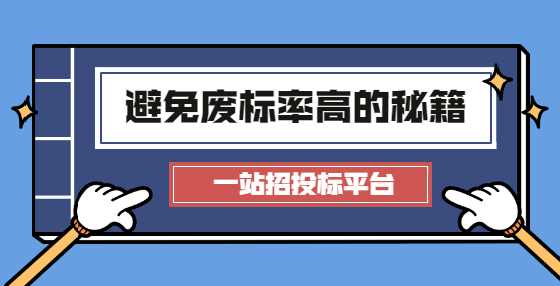 避免废标率高的秘籍

一站招投标平台